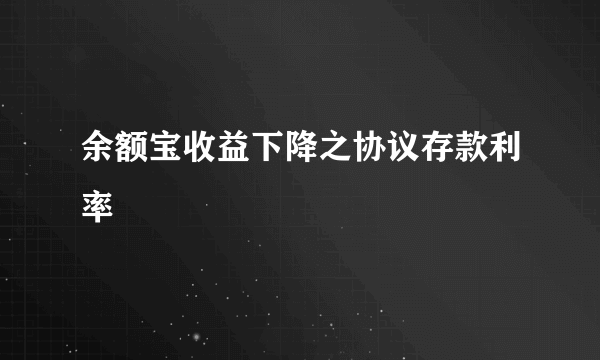 余额宝收益下降之协议存款利率